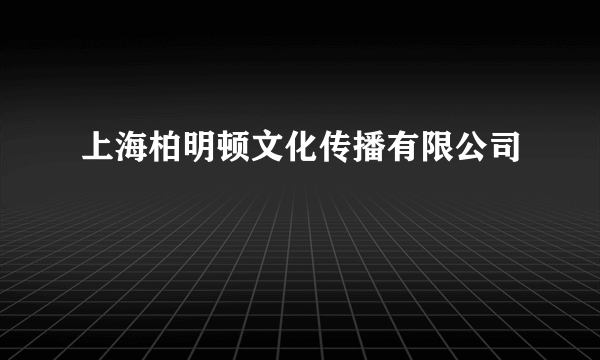 上海柏明顿文化传播有限公司